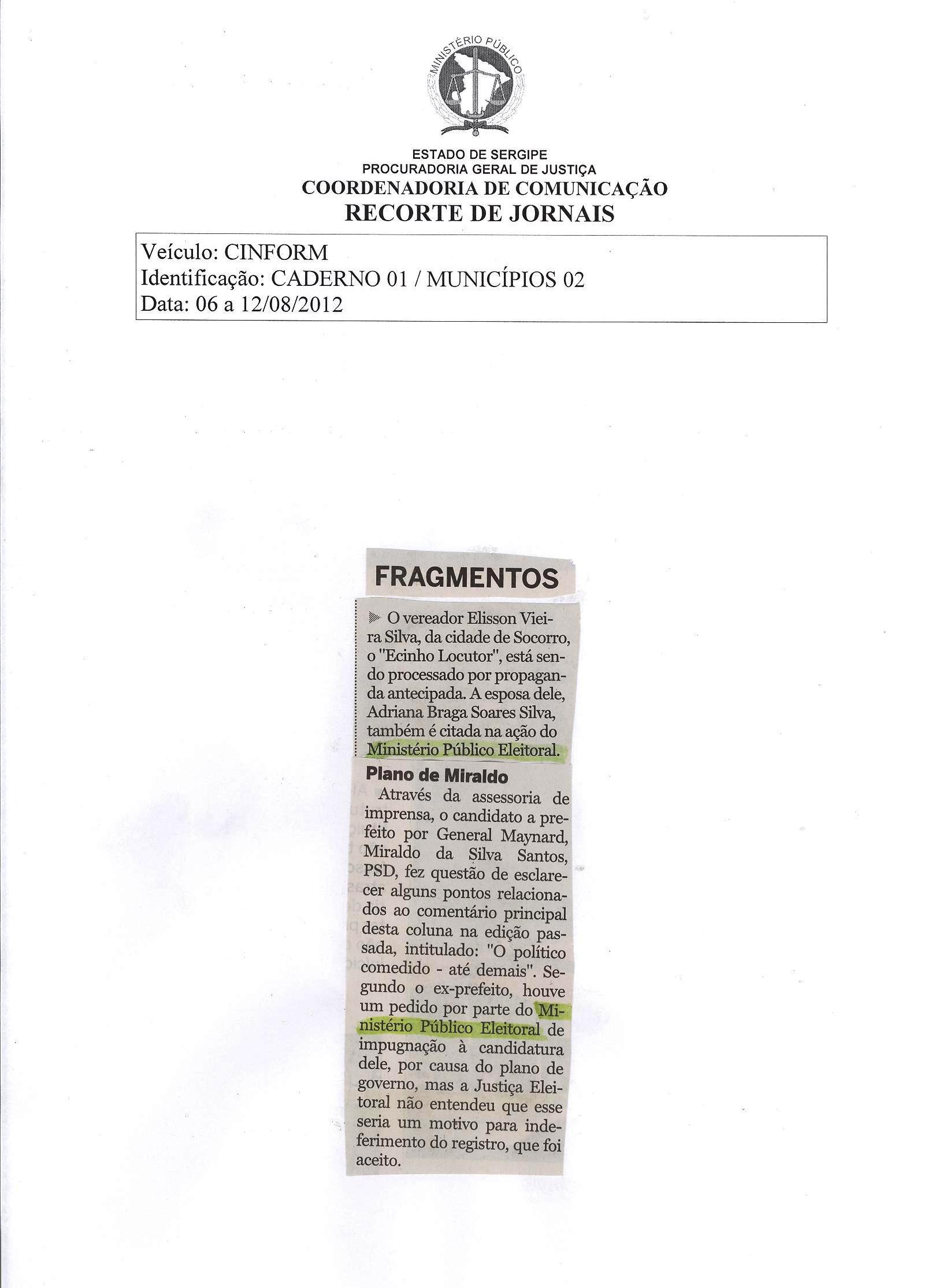 MINISTÉRIO PÚBLICO

ESTADO DE SERGIPE
PROCURADORIA GERAL DE JUSTIÇA
COORDENADORIA DE COMUNICAÇÃO
RECORTE DE JORNAIS

Veículo: CINFORM
Identificação: CADERNO 01 / MUNICÍPIOS 02
Data: 06 a 12/08/2012

FRAGMENTOS

O vereador Elisson Vieira Silva, da cidade de Socorro, o "Ecinho Locutor", está sendo processado por propaganda antecipada. A esposa dele, Adriana Braga Soares Silva, também é citada na ação do Ministério Público Eleitoral.

Plano de Miraldo

Através da assessoria de imprensa, o candidato a prefeito por General Maynard, Miraldo da Silva Santos, PSD, fez questão de esclarecer alguns pontos relacionados ao comentário principal desta coluna na edição passada, intitulado: "O político comedido - até demais". Segundo o ex-prefeito, houve um pedido por parte do Ministério Público Eleitoral de impugnação à candidatura dele, por causa do plano de governo, mas a Justiça Eleitoral não entendeu que esse seria um motivo para indeferimento do registro, que foi aceito.